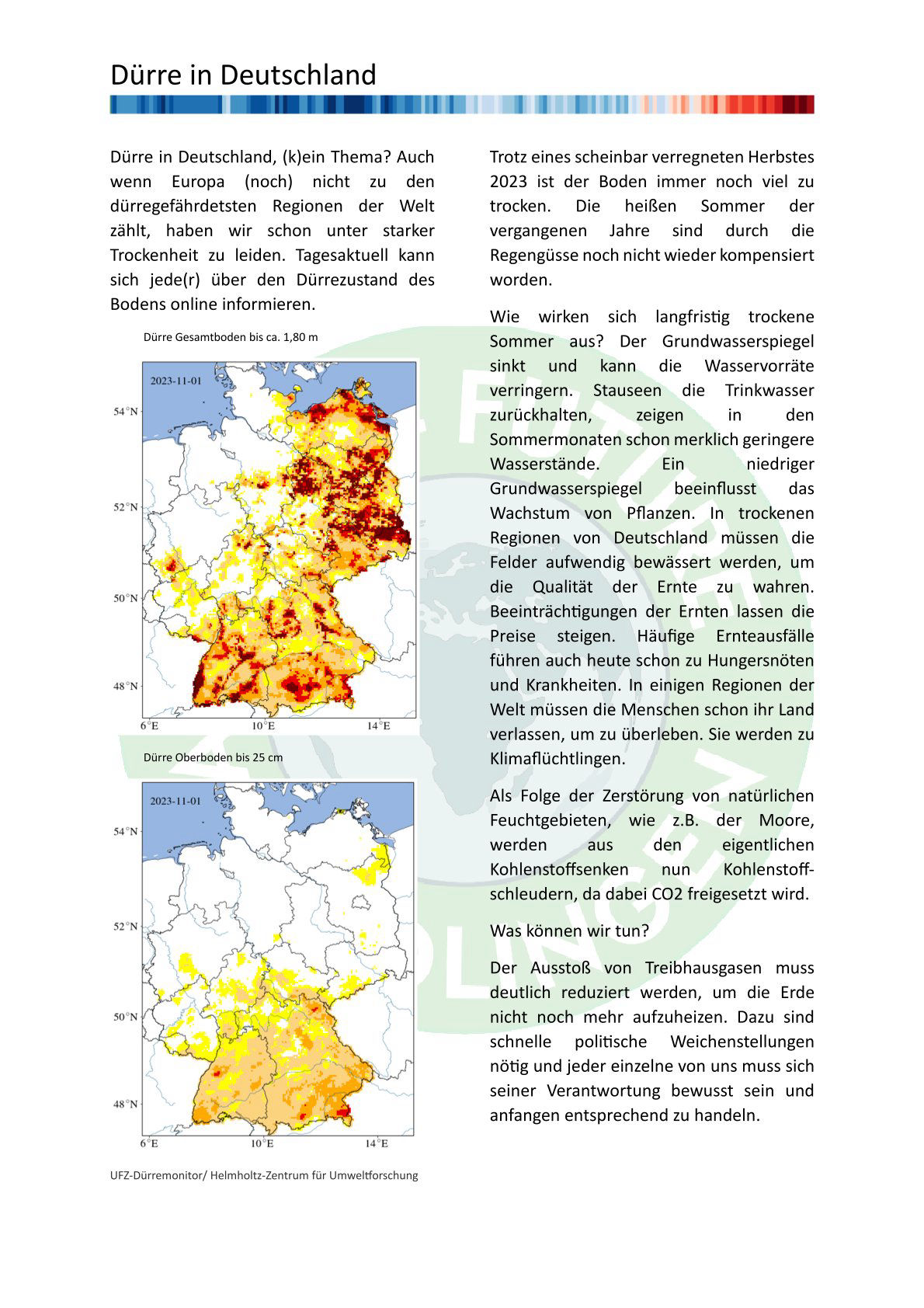 Dürre in Deutschland

Dürre in Deutschland, (k)ein Thema? Auch wenn Europa (noch) nicht zu den dürregefährdetsten Regionen der Welt zählt, haben wir schon unter starker Trockenheit zu leiden. Tagesaktuell kann sich jede(r) über den Dürrezustand des Bodens online informieren.

Dürre Gesamtboden bis ca. 1,80 m

2023-11-01

54°N
52°N
50°N
48°N
6°E
10°E
14°E

Dürre Oberboden bis 25 cm

2023-11-01

54°N
52°N
50°N
48°N
6°E
10°E
14°E

UFZ-Dürremonitor/ Helmholtz-Zentrum für Umweltforschung

Trotz eines scheinbar verregneten Herbstes 2023 ist der Boden immer noch viel zu trocken. Die heißen Sommer der vergangenen Jahre sind durch die Regengüsse noch nicht wieder kompensiert worden.

Wie wirken sich langfristig trockene Sommer aus? Der Grundwasserspiegel sinkt und kann die Wasservorräte verringern. Stauseen die Trinkwasser zurückhalten, zeigen in den Sommermonaten schon merklich geringere Wasserstände. Ein niedriger Grundwasserspiegel beeinflusst das Wachstum von Pflanzen. In trockenen Regionen von Deutschland müssen die Felder aufwendig bewässert werden, um die Qualität der Ernte zu wahren. Beeinträchtigungen der Ernten lassen die Preise steigen. Häufige Ernteausfälle führen auch heute schon zu Hungersnöten und Krankheiten. In einigen Regionen der Welt müssen die Menschen schon ihr Land verlassen, um zu überleben. Sie werden zu Klimaflüchtlingen.

Als Folge der Zerstörung von natürlichen Feuchtgebieten, wie z.B. der Moore, werden aus den eigentlichen Kohlenstoffsenken nun Kohlenstoffschleudern, da dabei CO2 freigesetzt wird.

Was können wir tun?

Der Ausstoß von Treibhausgasen muss deutlich reduziert werden, um die Erde nicht noch mehr aufzuheizen. Dazu sind schnelle politische Weichenstellungen nötig und jeder einzelne von uns muss sich seiner Verantwortung bewusst sein und anfangen entsprechend zu handeln.